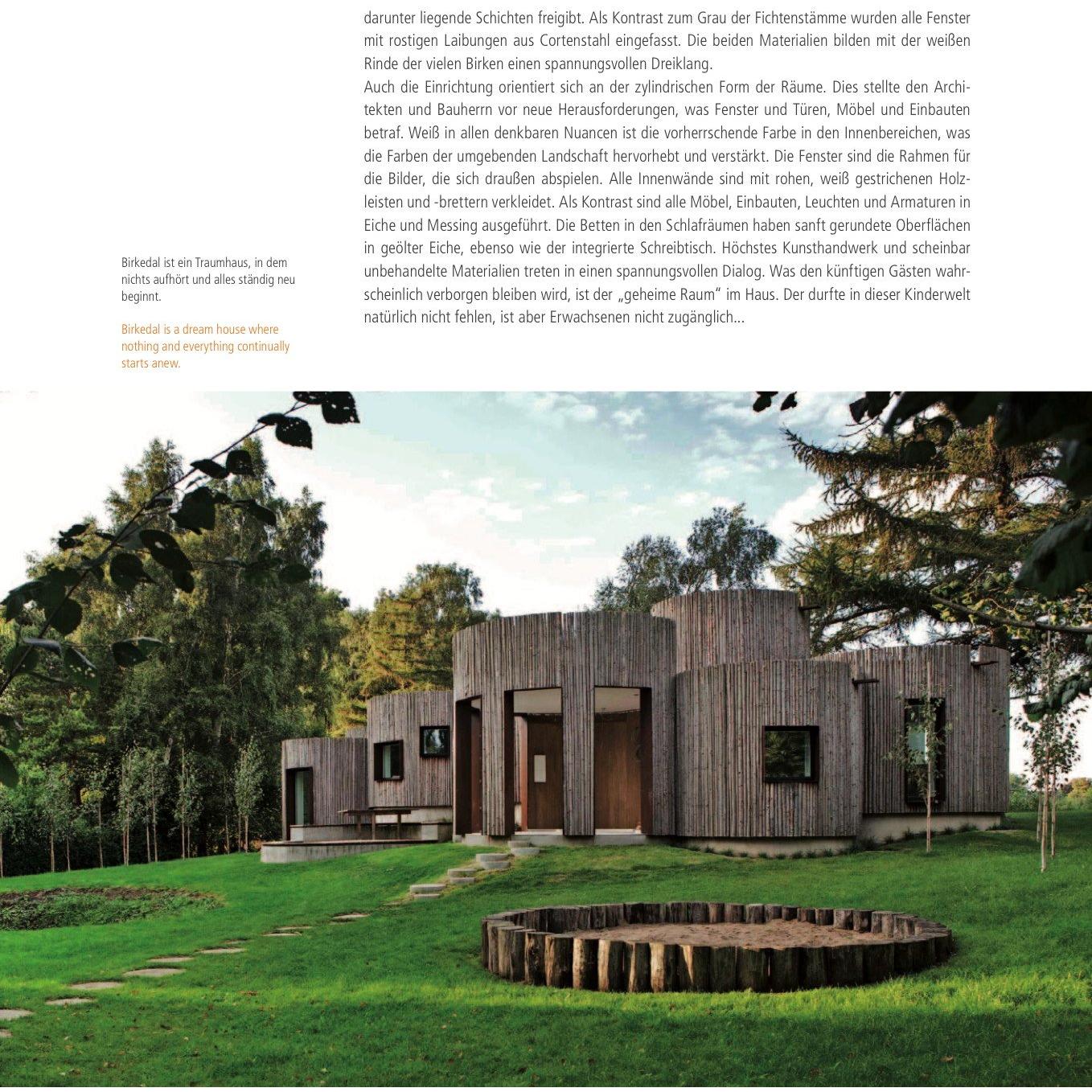 darunter liegende Schichten freigibt. Als Kontrast zum Grau der Fichtenstämme wurden alle Fenster mit rostigen Laibungen aus Cortenstahl eingefasst. Die beiden Materialien bilden mit der weißen Rinde der vielen Birken einen spannungsvollen Dreiklang.
Auch die Einrichtung orientiert sich an der zylindrischen Form der Räume. Dies stellte den Architekten und Bauherrn vor neue Herausforderungen, was Fenster und Türen, Möbel und Einbauten betraf. Weiß in allen denkbaren Nuancen ist die vorherrschende Farbe in den Innenbereichen, was die Farben der umgebenden Landschaft hervorhebt und verstärkt. Die Fenster sind die Rahmen für die Bilder, die sich draußen abspielen. Alle Innenwände sind mit rohen, weiß gestrichenen Holzleisten und -brettern verkleidet. Als Kontrast sind alle Möbel, Einbauten, Leuchten und Armaturen in Eiche und Messing ausgeführt. Die Betten in den Schlafräumen haben sanft gerundete Oberflächen in geölter Eiche, ebenso wie der integrierte Schreibtisch. Höchstes Kunsthandwerk und scheinbar unbehandelte Materialien treten in einen spannungsvollen Dialog. Was den künftigen Gästen wahrscheinlich verborgen bleiben wird, ist der „geheime Raum" im Haus. Der durfte in dieser Kinderwelt natürlich nicht fehlen, ist aber Erwachsenen nicht zugänglich...

Birkedal ist ein Traumhaus, in dem nichts aufhört und alles ständig neu beginnt.

Birkedal is a dream house where nothing and everything continually starts anew.